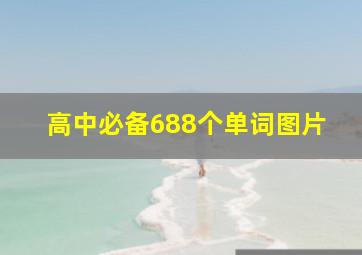 高中必备688个单词图片